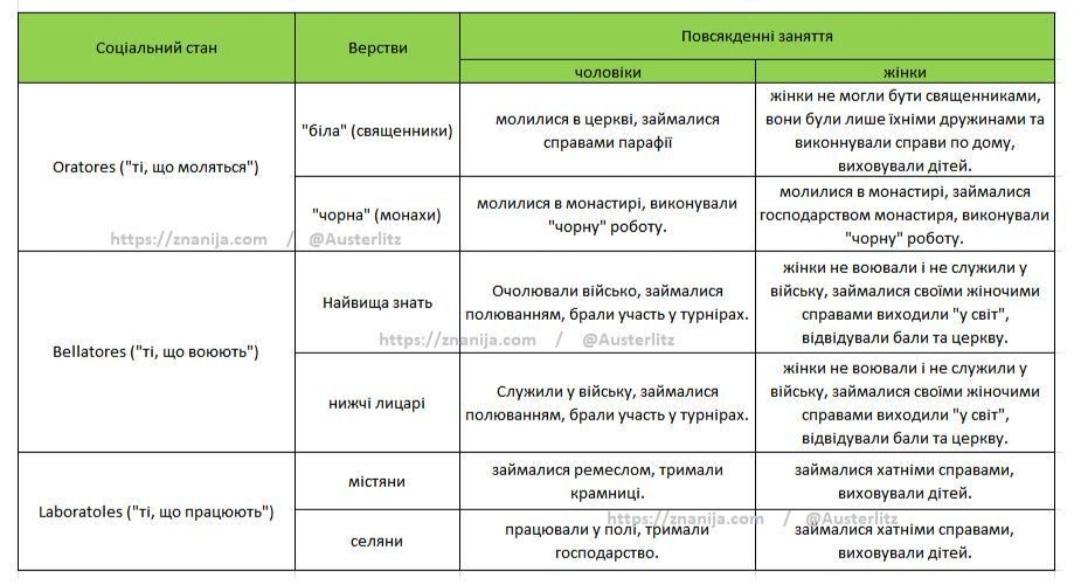 | Соціальний стан | Верстви | Повсякденні заняття | |
|---|---|---|---|
| | | чоловіки | жінки |
| Oratores ("ті, що моляться") | "біла" (священники) | молилися в церкві, займалися справами парафії | жінки не могли бути священниками, вони були лише їхніми дружинами та виконнували справи по дому, виховували дітей. |
| | "чорна" (монахи) | молилися в монастирі, виконували "чорну" роботу. | молилися в монастирі, займалися господарством монастиря, виконували "чорну" роботу. |
| Bellatores ("ті, що воюють") | Найвища знать | Очолювали військо, займалися полюванням, брали участь у турнірах. | жінки не воювали і не служили у війську, займалися своїми жіночими справами виходили "у світ", відвідували бали та церкву. |
| | нижчі лицарі | Служили у війську, займалися полюванням, брали участь у турнірах. | жінки не воювали і не служили у війську, займалися своїми жіночими справами виходили "у світ", відвідували бали та церкву. |
| Laboratoles ("ті, що працюють") | містяни | займалися ремеслом, тримали крамниці. | займалися хатніми справами, виховували дітей. |
| | селяни | працювали у полі, тримали господарство. | займалися хатніми справами, виховували дітей. |

https://znanija.com / @Austerlitz
https://znanija.com / @Austerlitz
https://znanija.com / @Austerlitz